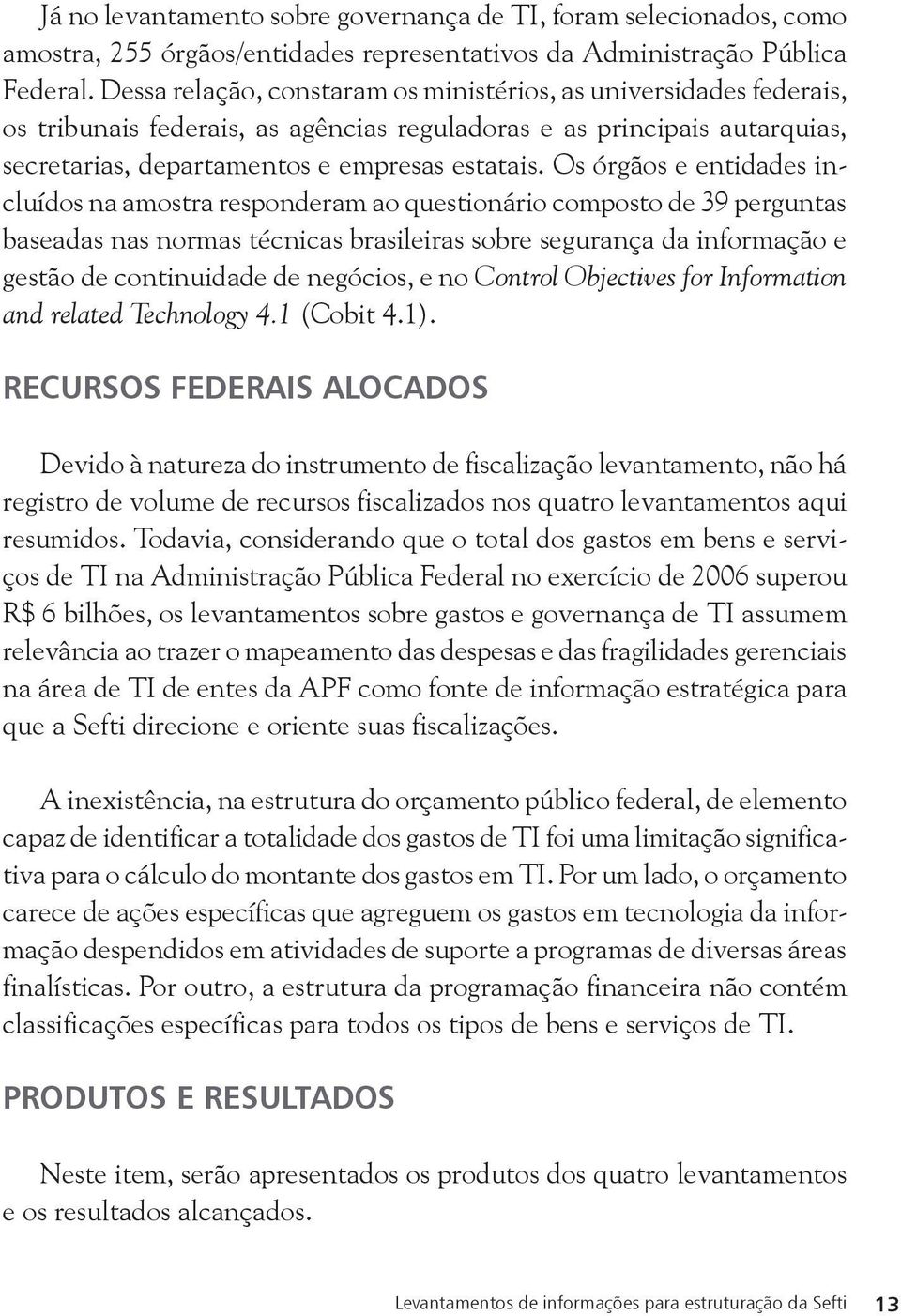 Já no levantamento sobre governança de TI, foram selecionados, como amostra, 255 órgãos/entidades representativos da Administração Pública Federal. Dessa relação, constaram os ministérios, as universidades federais, os tribunais federais, as agências reguladoras e as principais autarquias, secretarias, departamentos e empresas estatais. Os órgãos e entidades incluídos na amostra responderam ao questionário composto de 39 perguntas baseadas nas normas técnicas brasileiras sobre segurança da informação e gestão de continuidade de negócios, e no Control Objectives for Information and related Technology 4.1 (Cobit 4.1).

RECURSOS FEDERAIS ALOCADOS

Devido à natureza do instrumento de fiscalização levantamento, não há registro de volume de recursos fiscalizados nos quatro levantamentos aqui resumidos. Todavia, considerando que o total dos gastos em bens e serviços de TI na Administração Pública Federal no exercício de 2006 superou R$ 6 bilhões, os levantamentos sobre gastos e governança de TI assumem relevância ao trazer o mapeamento das despesas e das fragilidades gerenciais na área de TI de entes da APF como fonte de informação estratégica para que a Sefti direcione e oriente suas fiscalizações.

A inexistência, na estrutura do orçamento público federal, de elemento capaz de identificar a totalidade dos gastos de TI foi uma limitação significativa para o cálculo do montante dos gastos em TI. Por um lado, o orçamento carece de ações específicas que agreguem os gastos em tecnologia da informação despendidos em atividades de suporte a programas de diversas áreas finalísticas. Por outro, a estrutura da programação financeira não contém classificações específicas para todos os tipos de bens e serviços de TI.

PRODUTOS E RESULTADOS

Neste item, serão apresentados os produtos dos quatro levantamentos e os resultados alcançados.

Levantamentos de informações para estruturação da Sefti 13